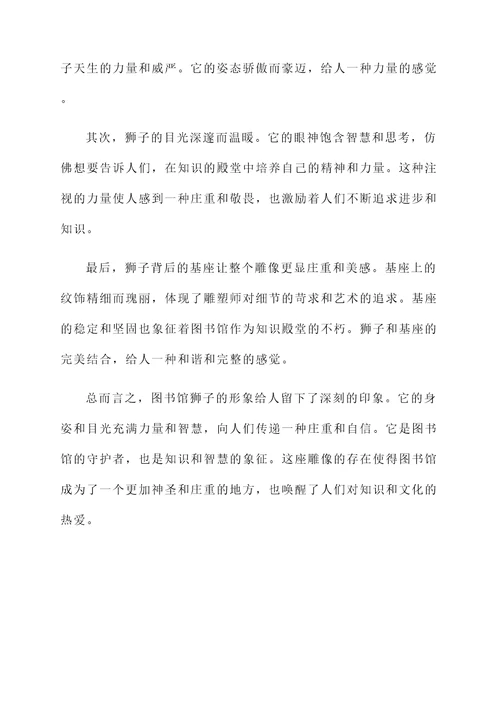 子天生的力量和威严。它的姿态骄傲而豪迈，给人一种力量的感觉。

其次，狮子的目光深邃而温暖。它的眼神饱含智慧和思考，仿佛想要告诉人们，在知识的殿堂中培养自己的精神和力量。这种注视的力量使人感到一种庄重和敬畏，也激励着人们不断追求进步和知识。

最后，狮子背后的基座让整个雕像更显庄重和美感。基座上的纹饰精细而瑰丽，体现了雕塑师对细节的苛求和艺术的追求。基座的稳定和坚固也象征着图书馆作为知识殿堂的不朽。狮子和基座的完美结合，给人一种和谐和完整的感觉。

总而言之，图书馆狮子的形象给人留下了深刻的印象。它的身姿和目光充满力量和智慧，向人们传递一种庄重和自信。它是图书馆的守护者，也是知识和智慧的象征。这座雕像的存在使得图书馆成为了一个更加神圣和庄重的地方，也唤醒了人们对知识和文化的热爱。